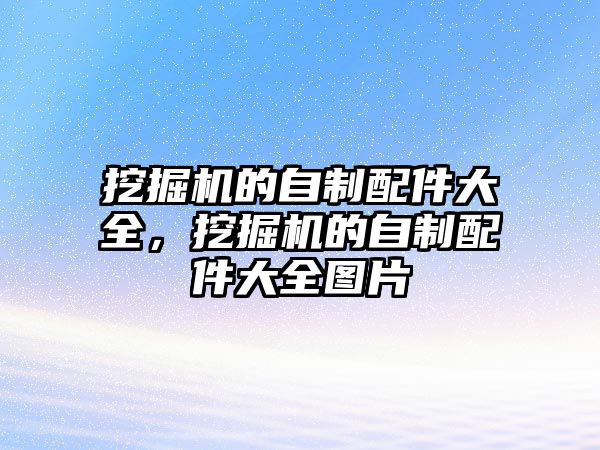 挖掘机的自制配件大全，挖掘机的自制配件大全图片